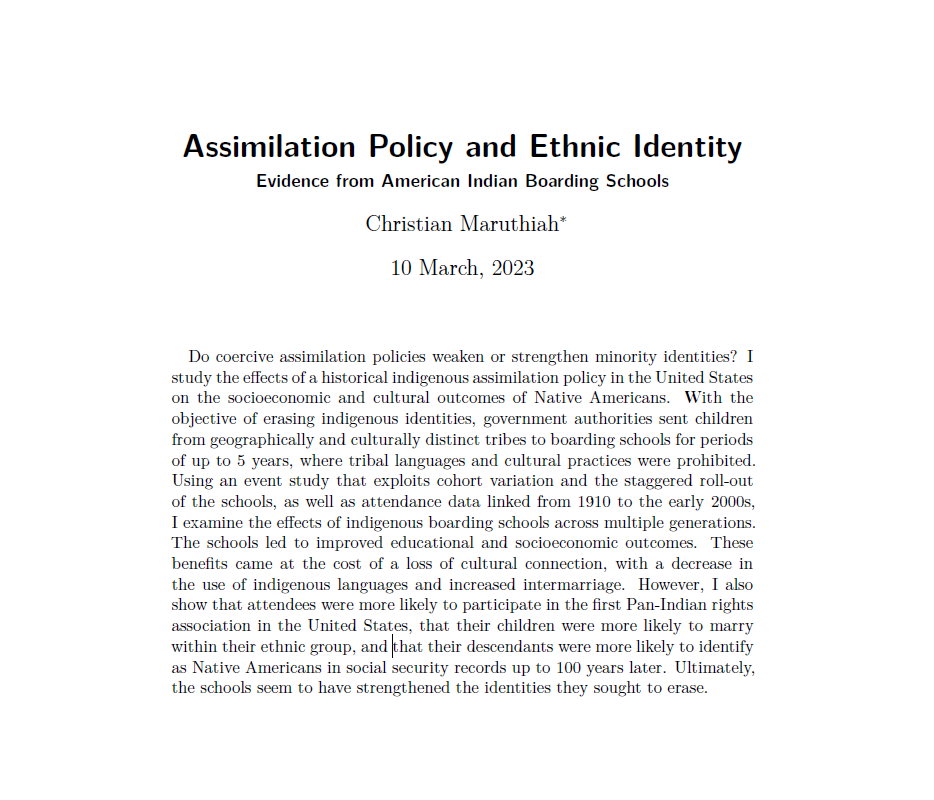 Assimilation Policy and Ethnic Identity
Evidence from American Indian Boarding Schools

Christian Maruthiah*

10 March, 2023

Do coercive assimilation policies weaken or strengthen minority identities? I study the effects of a historical indigenous assimilation policy in the United States on the socioeconomic and cultural outcomes of Native Americans. With the objective of erasing indigenous identities, government authorities sent children from geographically and culturally distinct tribes to boarding schools for periods of up to 5 years, where tribal languages and cultural practices were prohibited. Using an event study that exploits cohort variation and the staggered roll-out of the schools, as well as attendance data linked from 1910 to the early 2000s, I examine the effects of indigenous boarding schools across multiple generations. The schools led to improved educational and socioeconomic outcomes. These benefits came at the cost of a loss of cultural connection, with a decrease in the use of indigenous languages and increased intermarriage. However, I also show that attendees were more likely to participate in the first Pan-Indian rights association in the United States, that their children were more likely to marry within their ethnic group, and that their descendants were more likely to identify as Native Americans in social security records up to 100 years later. Ultimately, the schools seem to have strengthened the identities they sought to erase.